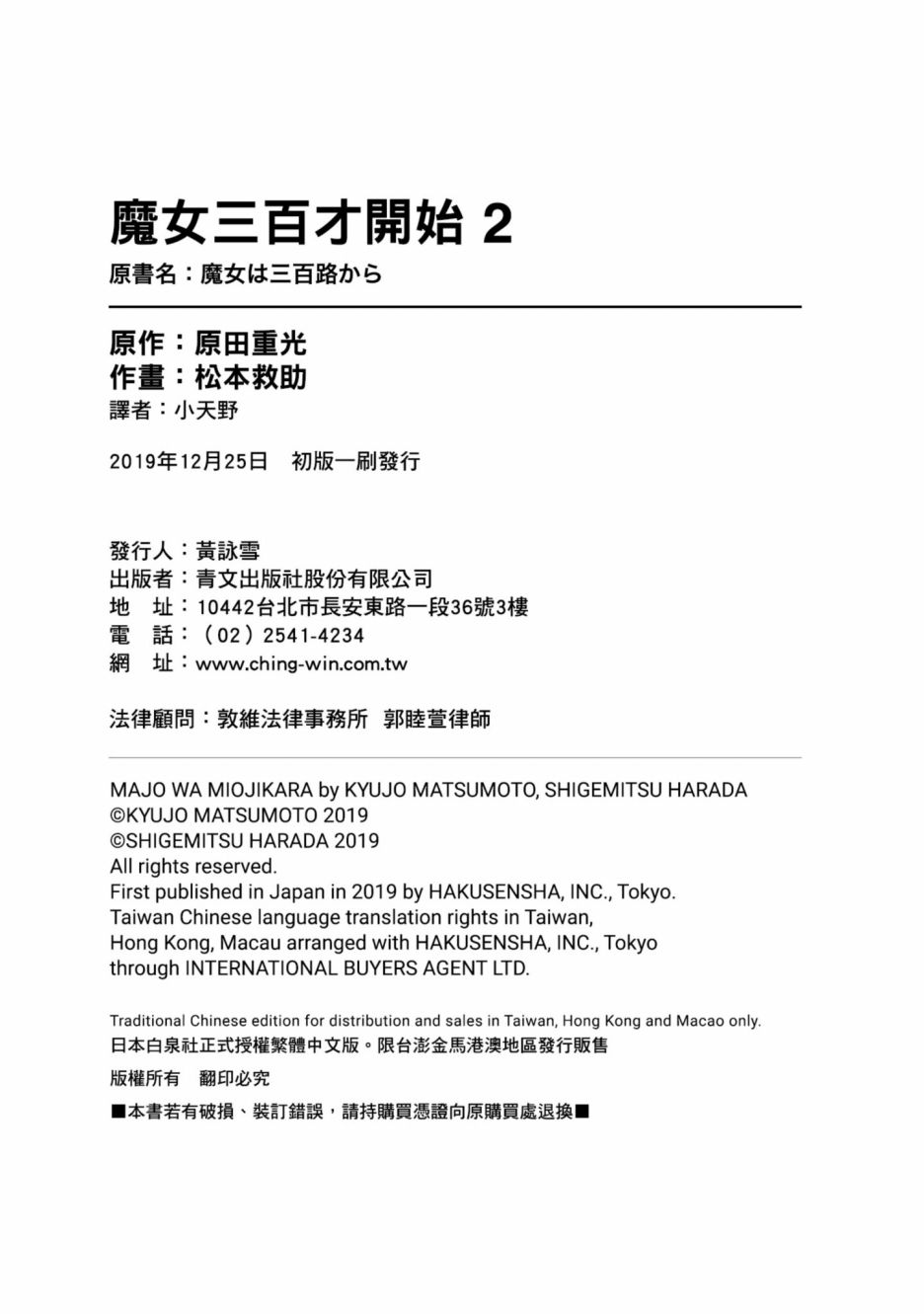 魔女三百才開始 2
原書名：魔女は三百路から

原作：原田重光
作畫：松本救助
譯者：小天野

2019年12月25日　初版一刷發行

發行人：黃詠雪
出版者：青文出版社股份有限公司
地　址：10442台北市長安東路一段36號3樓
電　話：（02）2541-4234
網　址：www.ching-win.com.tw

法律顧問：敦維法律事務所　郭睦萱律師

MAJO WA MIOJIKARA by KYUJO MATSUMOTO, SHIGEMITSU HARADA
©KYUJO MATSUMOTO 2019
©SHIGEMITSU HARADA 2019
All rights reserved.
First published in Japan in 2019 by HAKUSENSHA, INC., Tokyo.
Taiwan Chinese language translation rights in Taiwan, Hong Kong, Macau arranged with HAKUSENSHA, INC., Tokyo through INTERNATIONAL BUYERS AGENT LTD.

Traditional Chinese edition for distribution and sales in Taiwan, Hong Kong and Macao only.
日本白泉社正式授權繁體中文版。限台澎金馬港澳地區發行販售

版權所有　翻印必究

■本書若有破損、裝訂錯誤，請持購買憑證向原購買處退換■